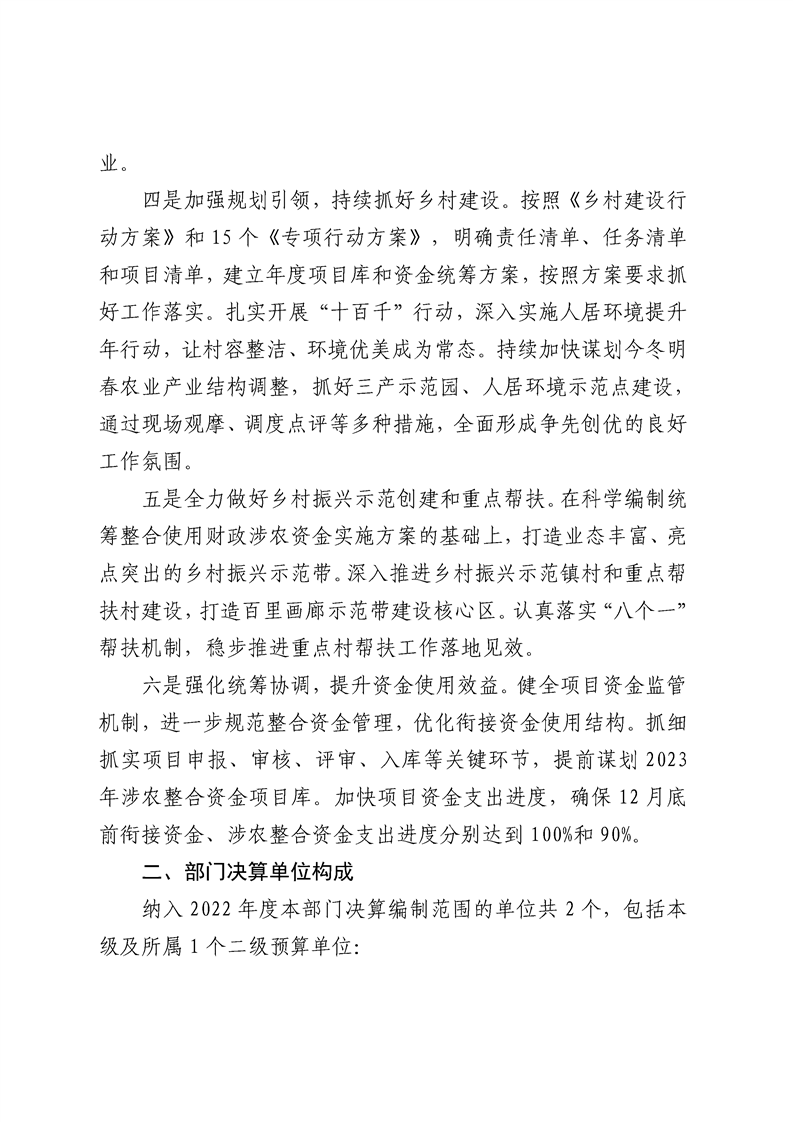 业。

四是加强规划引领，持续抓好乡村建设。按照《乡村建设行动方案》和15个《专项行动方案》，明确责任清单、任务清单和项目清单，建立年度项目库和资金统筹方案，按照方案要求抓好工作落实。扎实开展“十百千”行动，深入实施人居环境提升年行动，让村容整洁、环境优美成为常态。持续加快谋划今冬明春农业产业结构调整，抓好三产示范园、人居环境示范点建设，通过现场观摩、调度点评等多种措施，全面形成争先创优的良好工作氛围。

五是全力做好乡村振兴示范创建和重点帮扶。在科学编制统筹整合使用财政涉农资金实施方案的基础上，打造业态丰富、亮点突出的乡村振兴示范带。深入推进乡村振兴示范镇村和重点帮扶村建设，打造百里画廊示范带建设核心区。认真落实“八个一”帮扶机制，稳步推进重点村帮扶工作落地见效。

六是强化统筹协调，提升资金使用效益。健全项目资金监管机制，进一步规范整合资金管理，优化衔接资金使用结构。抓细抓实项目申报、审核、评审、入库等关键环节，提前谋划2023年涉农整合资金项目库。加快项目资金支出进度，确保12月底前衔接资金、涉农整合资金支出进度分别达到100%和90%。

二、部门决算单位构成

纳入2022年度本部门决算编制范围的单位共2个，包括本级及所属1个二级预算单位: